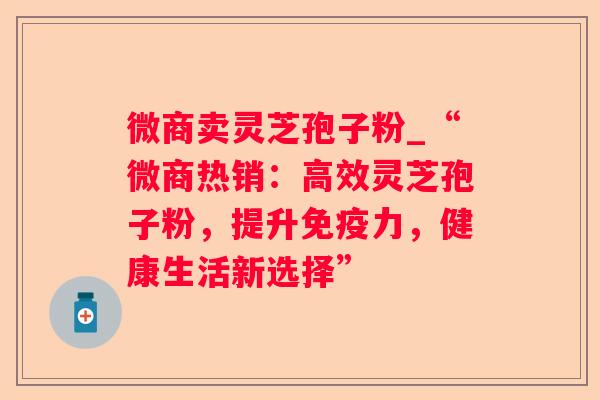 微商卖灵芝孢子粉_“微商热销：高效灵芝孢子粉，提升免疫力，健康生活新选择”